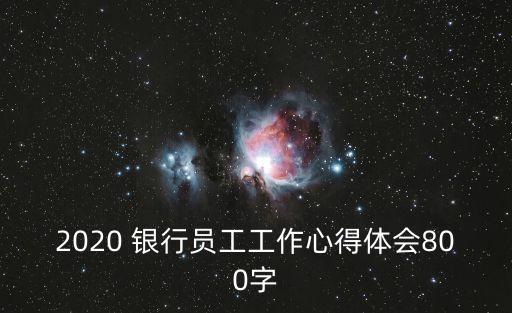 2020 银行员工工作心得体会800字